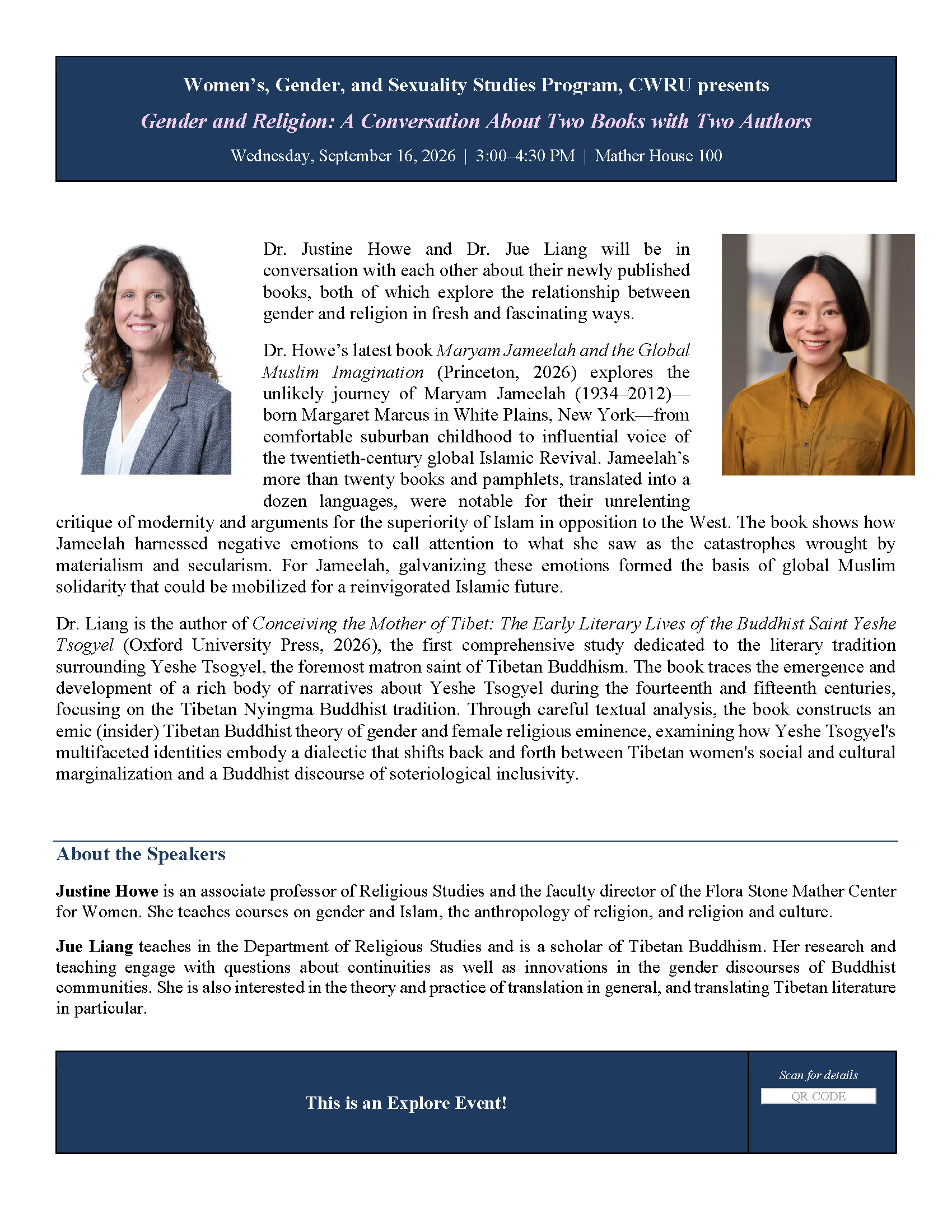 Women's, Gender, and Sexuality Studies Program, CWRU presents

Gender and Religion: A Conversation About Two Books with Two Authors

Wednesday, September 16, 2026 | 3:00–4:30 PM | Mather House 100

Dr. Justine Howe and Dr. Jue Liang will be in conversation with each other about their newly published books, both of which explore the relationship between gender and religion in fresh and fascinating ways.

Dr. Howe's latest book Maryam Jameelah and the Global Muslim Imagination (Princeton, 2026) explores the unlikely journey of Maryam Jameelah (1934–2012)—born Margaret Marcus in White Plains, New York—from comfortable suburban childhood to influential voice of the twentieth-century global Islamic Revival. Jameelah's more than twenty books and pamphlets, translated into a dozen languages, were notable for their unrelenting critique of modernity and arguments for the superiority of Islam in opposition to the West. The book shows how Jameelah harnessed negative emotions to call attention to what she saw as the catastrophes wrought by materialism and secularism. For Jameelah, galvanizing these emotions formed the basis of global Muslim solidarity that could be mobilized for a reinvigorated Islamic future.

Dr. Liang is the author of Conceiving the Mother of Tibet: The Early Literary Lives of the Buddhist Saint Yeshe Tsogyel (Oxford University Press, 2026), the first comprehensive study dedicated to the literary tradition surrounding Yeshe Tsogyel, the foremost matron saint of Tibetan Buddhism. The book traces the emergence and development of a rich body of narratives about Yeshe Tsogyel during the fourteenth and fifteenth centuries, focusing on the Tibetan Nyingma Buddhist tradition. Through careful textual analysis, the book constructs an emic (insider) Tibetan Buddhist theory of gender and female religious eminence, examining how Yeshe Tsogyel's multifaceted identities embody a dialectic that shifts back and forth between Tibetan women's social and cultural marginalization and a Buddhist discourse of soteriological inclusivity.

About the Speakers

Justine Howe is an associate professor of Religious Studies and the faculty director of the Flora Stone Mather Center for Women. She teaches courses on gender and Islam, the anthropology of religion, and religion and culture.

Jue Liang teaches in the Department of Religious Studies and is a scholar of Tibetan Buddhism. Her research and teaching engage with questions about continuities as well as innovations in the gender discourses of Buddhist communities. She is also interested in the theory and practice of translation in general, and translating Tibetan literature in particular.

This is an Explore Event!

Scan for details
QR CODE